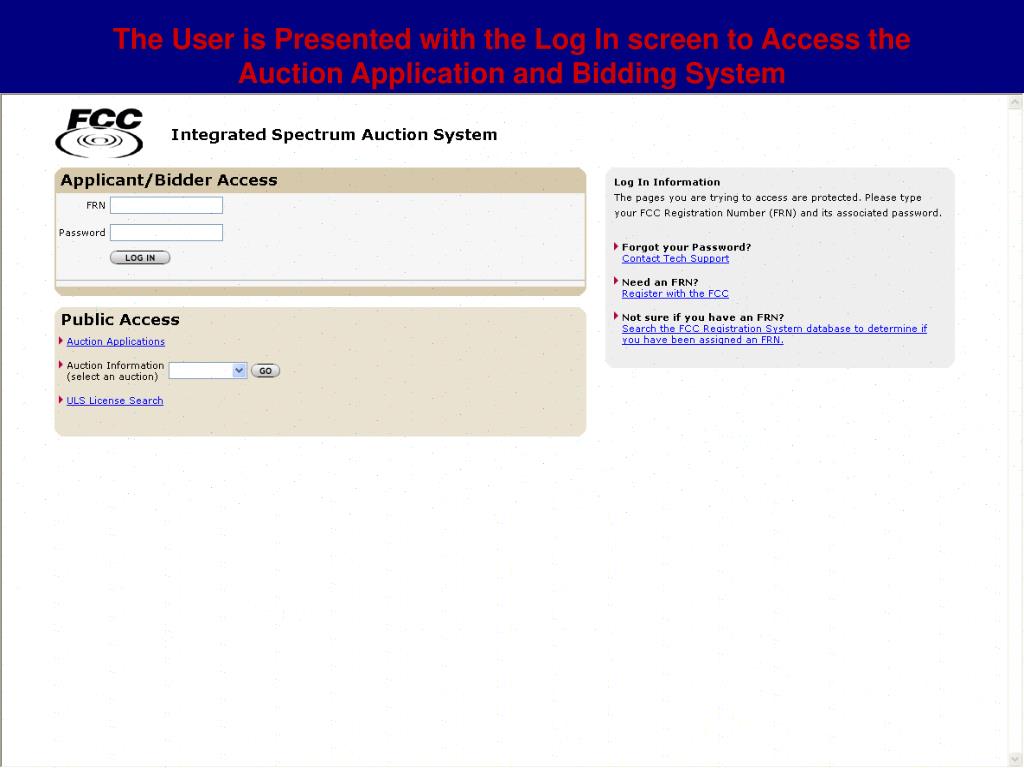 The User is Presented with the Log In screen to Access the Auction Application and Bidding System

FCC

Integrated Spectrum Auction System

Applicant/Bidder Access

FRN

Password

LOG IN

Public Access

Auction Applications

Auction Information (select an auction)

GO

ULS License Search

Log In Information

The pages you are trying to access are protected. Please type your FCC Registration Number (FRN) and its associated password.

Forgot your Password?
Contact Tech Support

Need an FRN?
Register with the FCC

Not sure if you have an FRN?
Search the FCC Registration System database to determine if you have been assigned an FRN.